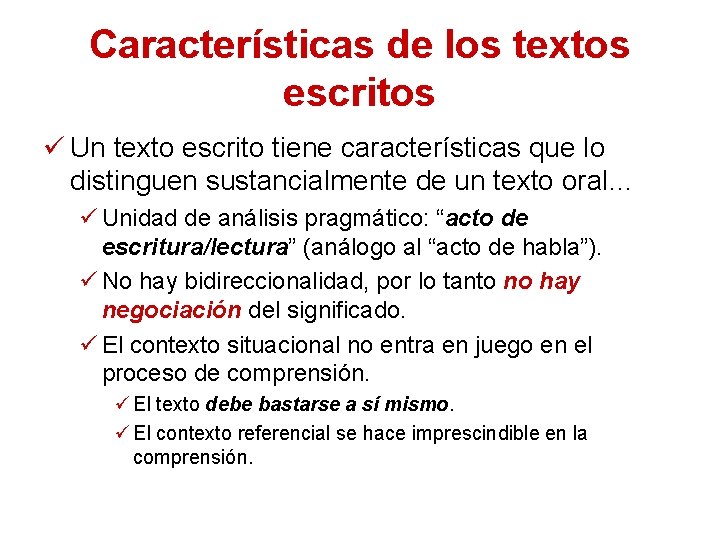 Características de los textos escritos

✓ Un texto escrito tiene características que lo distinguen sustancialmente de un texto oral…

✓ Unidad de análisis pragmático: “acto de escritura/lectura” (análogo al “acto de habla”).

✓ No hay bidireccionalidad, por lo tanto no hay negociación del significado.

✓ El contexto situacional no entra en juego en el proceso de comprensión.

✓ El texto debe bastarse a sí mismo.

✓ El contexto referencial se hace imprescindible en la comprensión.